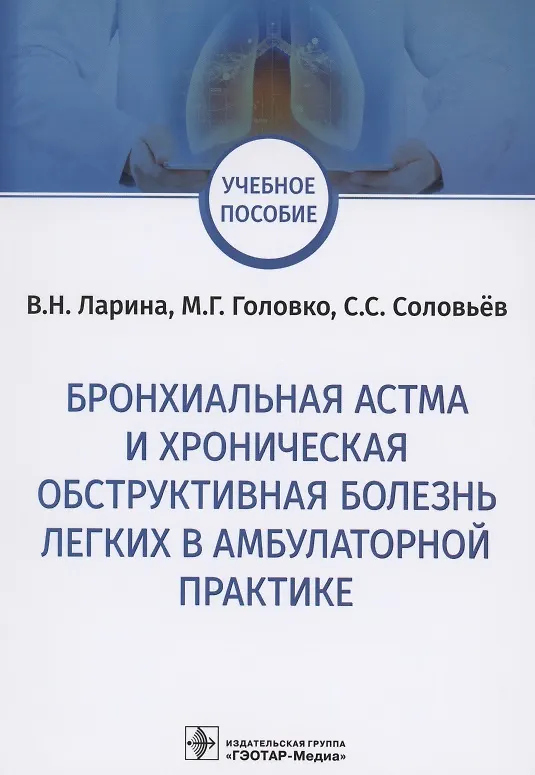 УЧЕБНОЕ ПОСОБИЕ

В.Н. Ларина, М.Г. Головко, С.С. Соловьёв

БРОНХИАЛЬНАЯ АСТМА И ХРОНИЧЕСКАЯ ОБСТРУКТИВНАЯ БОЛЕЗНЬ ЛЕГКИХ В АМБУЛАТОРНОЙ ПРАКТИКЕ

ИЗДАТЕЛЬСКАЯ ГРУППА «ГЭОТАР-Медиа»